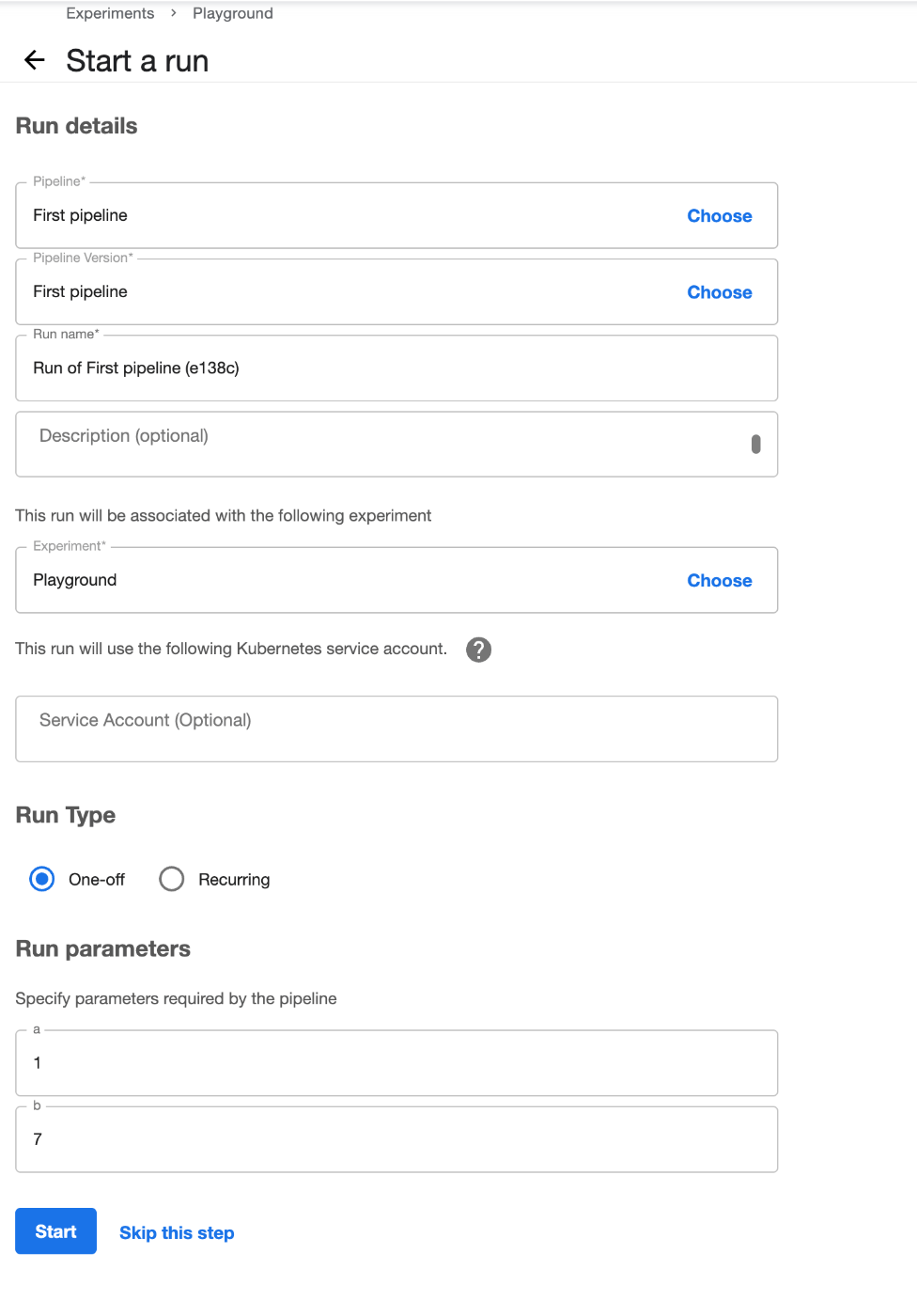 Experiments > Playground

Start a run

Run details

Pipeline*
First pipeline
Choose

Pipeline Version*
First pipeline
Choose

Run name*
Run of First pipeline (e138c)

Description (optional)

This run will be associated with the following experiment

Experiment*
Playground
Choose

This run will use the following Kubernetes service account. ?

Service Account (Optional)

Run Type

One-off Recurring

Run parameters

Specify parameters required by the pipeline

a
1

b
7

Start Skip this step